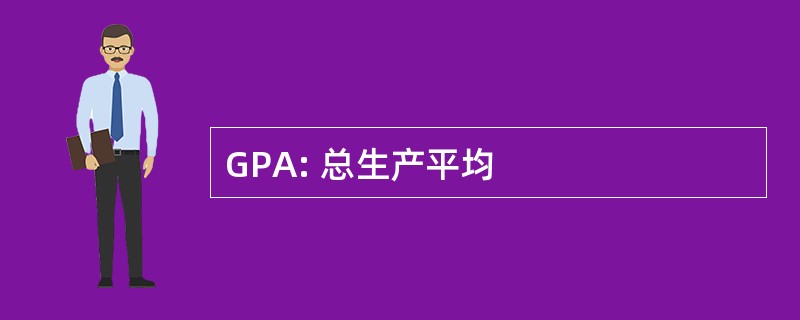 GPA: 总生产平均